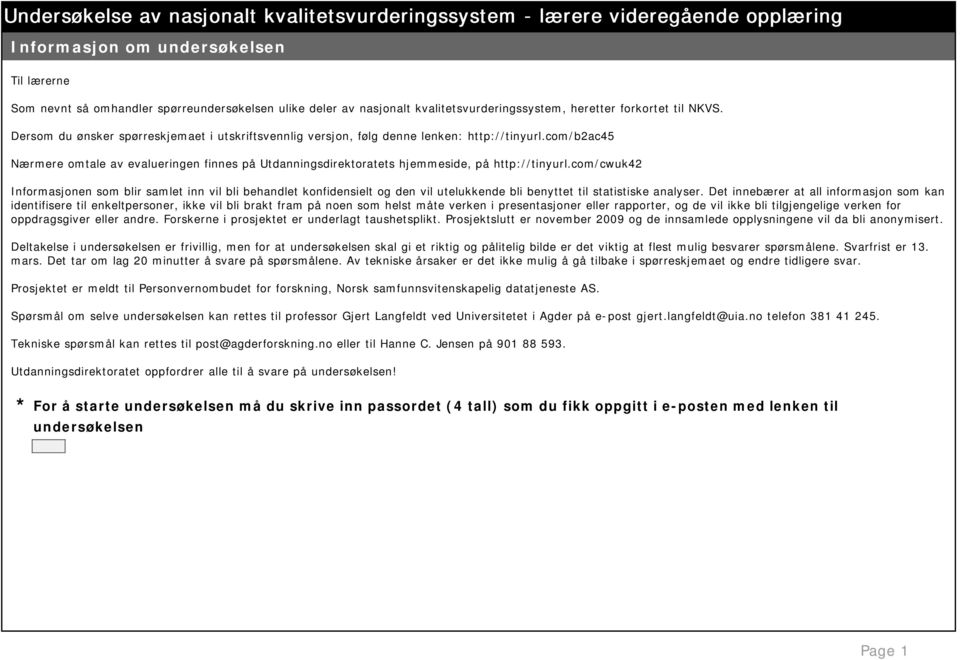 Undersøkelse av nasjonalt kvalitetsvurderingssystem - lærere videregående opplæring

Informasjon om undersøkelsen

Til lærerne

Som nevnt så omhandler spørreundersøkelsen ulike deler av nasjonalt kvalitetsvurderingssystem, heretter forkortet til NKVS.

Dersom du ønsker spørreskjemaet i utskriftsvennlig versjon, følg denne lenken: http://tinyurl.com/b2ac45

Nærmere omtale av evalueringen finnes på Utdanningsdirektoratets hjemmeside, på http://tinyurl.com/cwuk42

Informasjonen som blir samlet inn vil bli behandlet konfidensielt og den vil utelukkende bli benyttet til statistiske analyser. Det innebærer at all informasjon som kan identifisere til enkeltpersoner, ikke vil bli brakt fram på noen som helst måte verken i presentasjoner eller rapporter, og de vil ikke bli tilgjengelige verken for oppdragsgiver eller andre. Forskerne i prosjektet er underlagt taushetsplikt. Prosjektslutt er november 2009 og de innsamlede opplysningene vil da bli anonymisert.

Deltakelse i undersøkelsen er frivillig, men for at undersøkelsen skal gi et riktig og pålitelig bilde er det viktig at flest mulig besvarer spørsmålene. Svarfrist er 13. mars. Det tar om lag 20 minutter å svare på spørsmålene. Av tekniske årsaker er det ikke mulig å gå tilbake i spørreskjemaet og endre tidligere svar.

Prosjektet er meldt til Personvernombudet for forskning, Norsk samfunnsvitenskapelig datatjeneste AS.

Spørsmål om selve undersøkelsen kan rettes til professor Gjert Langfeldt ved Universitetet i Agder på e-post gjert.langfeldt@uia.no telefon 381 41 245.

Tekniske spørsmål kan rettes til post@agderforskning.no eller til Hanne C. Jensen på 901 88 593.

Utdanningsdirektoratet oppfordrer alle til å svare på undersøkelsen!

* For å starte undersøkelsen må du skrive inn passordet (4 tall) som du fikk oppgitt i e-posten med lenken til undersøkelsen

Page 1